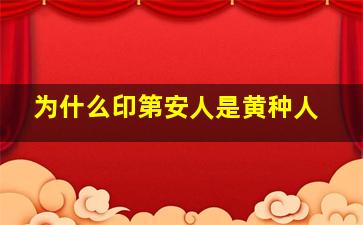 为什么印第安人是黄种人